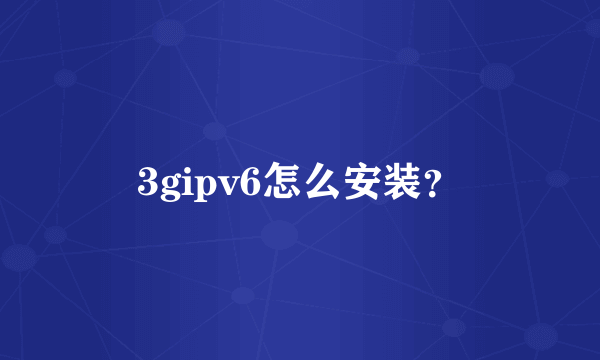 3gipv6怎么安装？